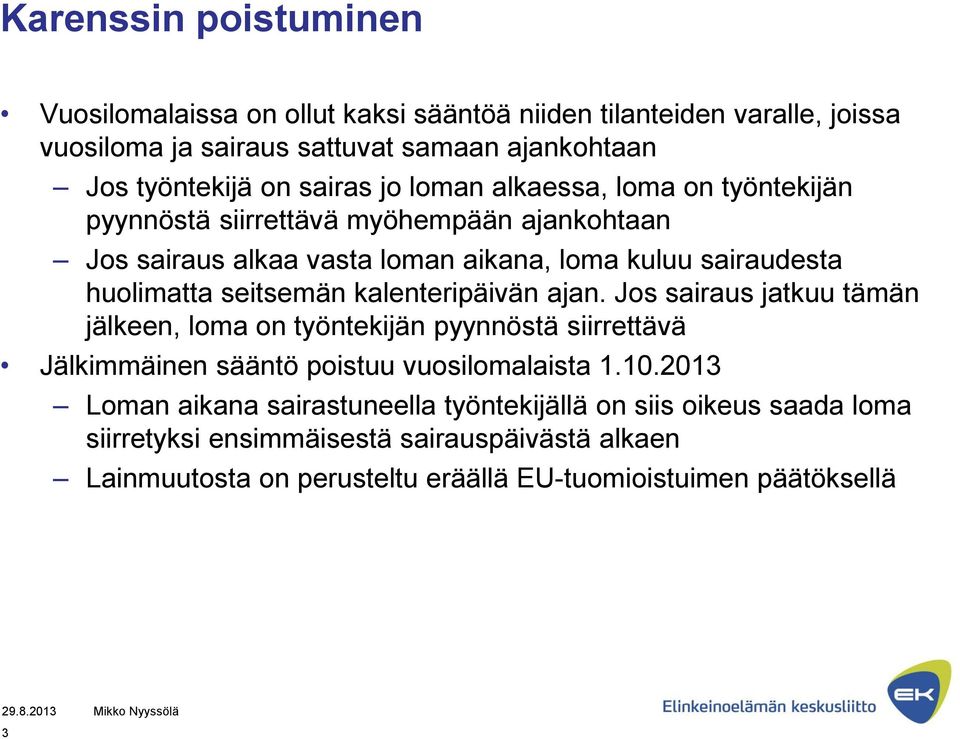 Karenssin poistuminen

• Vuosilomalaissa on ollut kaksi sääntöä niiden tilanteiden varalle, joissa vuosiloma ja sairaus sattuvat samaan ajankohtaan

– Jos työntekijä on sairas jo loman alkaessa, loma on työntekijän pyynnöstä siirrettävä myöhempään ajankohtaan

– Jos sairaus alkaa vasta loman aikana, loma kuluu sairaudesta huolimatta seitsemän kalenteripäivän ajan. Jos sairaus jatkuu tämän jälkeen, loma on työntekijän pyynnöstä siirrettävä

• Jälkimmäinen sääntö poistuu vuosilomalaista 1.10.2013

– Loman aikana sairastuneella työntekijällä on siis oikeus saada loma siirretyksi ensimmäisestä sairauspäivästä alkaen

– Lainmuutosta on perusteltu eräällä EU-tuomioistuimen päätöksellä

29.8.2013 Mikko Nyyssölä

3

Elinkeinoelämän keskusliitto

EK